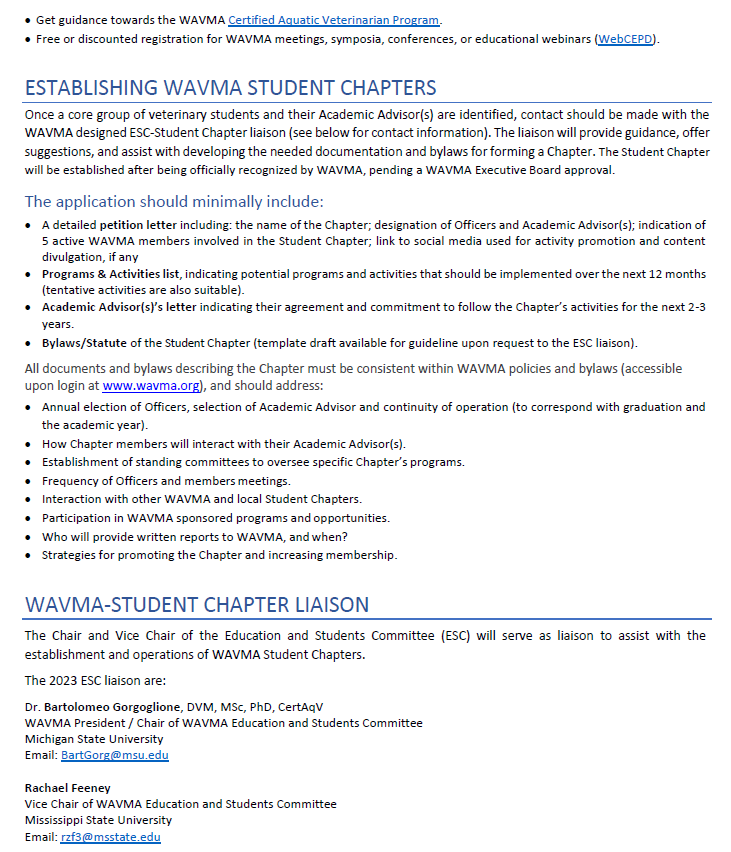 • Get guidance towards the WAVMA Certified Aquatic Veterinarian Program.
• Free or discounted registration for WAVMA meetings, symposia, conferences, or educational webinars (WebCEPD).

ESTABLISHING WAVMA STUDENT CHAPTERS

Once a core group of veterinary students and their Academic Advisor(s) are identified, contact should be made with the WAVMA designed ESC-Student Chapter liaison (see below for contact information). The liaison will provide guidance, offer suggestions, and assist with developing the needed documentation and bylaws for forming a Chapter. The Student Chapter will be established after being officially recognized by WAVMA, pending a WAVMA Executive Board approval.

The application should minimally include:

• A detailed petition letter including: the name of the Chapter; designation of Officers and Academic Advisor(s); indication of 5 active WAVMA members involved in the Student Chapter; link to social media used for activity promotion and content divulgation, if any
• Programs & Activities list, indicating potential programs and activities that should be implemented over the next 12 months (tentative activities are also suitable).
• Academic Advisor(s)'s letter indicating their agreement and commitment to follow the Chapter's activities for the next 2-3 years.
• Bylaws/Statute of the Student Chapter (template draft available for guideline upon request to the ESC liaison).

All documents and bylaws describing the Chapter must be consistent within WAVMA policies and bylaws (accessible upon login at www.wavma.org), and should address:

• Annual election of Officers, selection of Academic Advisor and continuity of operation (to correspond with graduation and the academic year).
• How Chapter members will interact with their Academic Advisor(s).
• Establishment of standing committees to oversee specific Chapter's programs.
• Frequency of Officers and members meetings.
• Interaction with other WAVMA and local Student Chapters.
• Participation in WAVMA sponsored programs and opportunities.
• Who will provide written reports to WAVMA, and when?
• Strategies for promoting the Chapter and increasing membership.

WAVMA-STUDENT CHAPTER LIAISON

The Chair and Vice Chair of the Education and Students Committee (ESC) will serve as liaison to assist with the establishment and operations of WAVMA Student Chapters.

The 2023 ESC liaison are:

Dr. Bartolomeo Gorgoglione, DVM, MSc, PhD, CertAqV
WAVMA President / Chair of WAVMA Education and Students Committee
Michigan State University
Email: BartGorg@msu.edu

Rachael Feeney
Vice Chair of WAVMA Education and Students Committee
Mississippi State University
Email: rzf3@msstate.edu